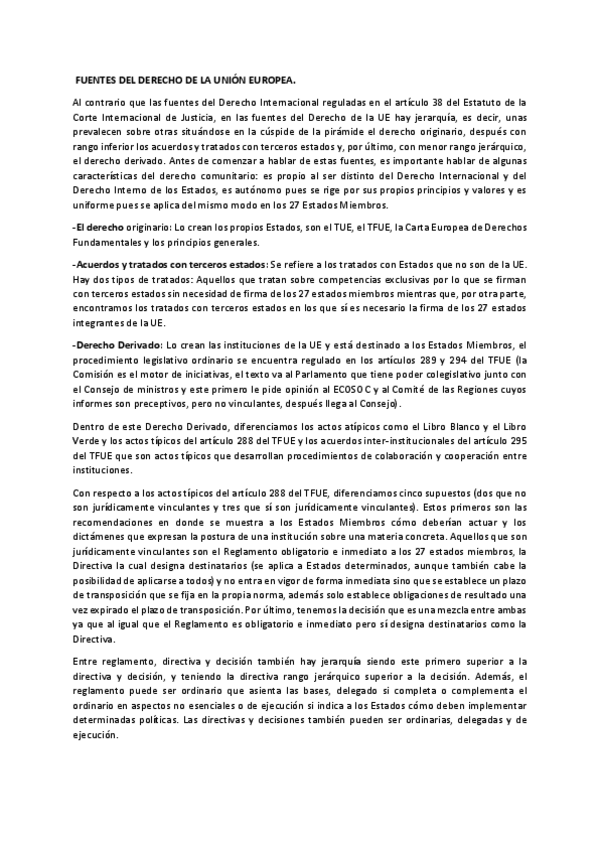 FUENTES DEL DERECHO DE LA UNIÓN EUROPEA.

Al contrario que las fuentes del Derecho Internacional reguladas en el artículo 38 del Estatuto de la Corte Internacional de Justicia, en las fuentes del Derecho de la UE hay jerarquía, es decir, unas prevalecen sobre otras situándose en la cúspide de la pirámide el derecho originario, después con rango inferior los acuerdos y tratados con terceros estados y, por último, con menor rango jerárquico, el derecho derivado. Antes de comenzar a hablar de estas fuentes, es importante hablar de algunas características del derecho comunitario: es propio al ser distinto del Derecho Internacional y del Derecho Interno de los Estados, es autónomo pues se rige por sus propios principios y valores y es uniforme pues se aplica del mismo modo en los 27 Estados Miembros.

-El derecho originario: Lo crean los propios Estados, son el TUE, el TFUE, la Carta Europea de Derechos Fundamentales y los principios generales.

-Acuerdos y tratados con terceros estados: Se refiere a los tratados con Estados que no son de la UE. Hay dos tipos de tratados: Aquellos que tratan sobre competencias exclusivas por lo que se firman con terceros estados sin necesidad de firma de los 27 estados miembros mientras que, por otra parte, encontramos los tratados con terceros estados en los que sí es necesario la firma de los 27 estados integrantes de la UE.

-Derecho Derivado: Lo crean las instituciones de la UE y está destinado a los Estados Miembros, el procedimiento legislativo ordinario se encuentra regulado en los artículos 289 y 294 del TFUE (la Comisión es el motor de iniciativas, el texto va al Parlamento que tiene poder colegislativo junto con el Consejo de ministros y este primero le pide opinión al ECOSOC y al Comité de las Regiones cuyos informes son preceptivos, pero no vinculantes, después llega al Consejo).

Dentro de este Derecho Derivado, diferenciamos los actos atípicos como el Libro Blanco y el Libro Verde y los actos típicos del artículo 288 del TFUE y los acuerdos inter-institucionales del artículo 295 del TFUE que son actos típicos que desarrollan procedimientos de colaboración y cooperación entre instituciones.

Con respecto a los actos típicos del artículo 288 del TFUE, diferenciamos cinco supuestos (dos que no son jurídicamente vinculantes y tres que sí son jurídicamente vinculantes). Estos primeros son las recomendaciones en donde se muestra a los Estados Miembros cómo deberían actuar y los dictámenes que expresan la postura de una institución sobre una materia concreta. Aquellos que son jurídicamente vinculantes son el Reglamento obligatorio e inmediato a los 27 estados miembros, la Directiva la cual designa destinatarios (se aplica a Estados determinados, aunque también cabe la posibilidad de aplicarse a todos) y no entra en vigor de forma inmediata sino que se establece un plazo de transposición que se fija en la propia norma, además solo establece obligaciones de resultado una vez expirado el plazo de transposición. Por último, tenemos la decisión que es una mezcla entre ambas ya que al igual que el Reglamento es obligatorio e inmediato pero sí designa destinatarios como la Directiva.

Entre reglamento, directiva y decisión también hay jerarquía siendo este primero superior a la directiva y decisión, y teniendo la directiva rango jerárquico superior a la decisión. Además, el reglamento puede ser ordinario que asienta las bases, delegado si completa o complementa el ordinario en aspectos no esenciales o de ejecución si indica a los Estados cómo deben implementar determinadas políticas. Las directivas y decisiones también pueden ser ordinarias, delegadas y de ejecución.